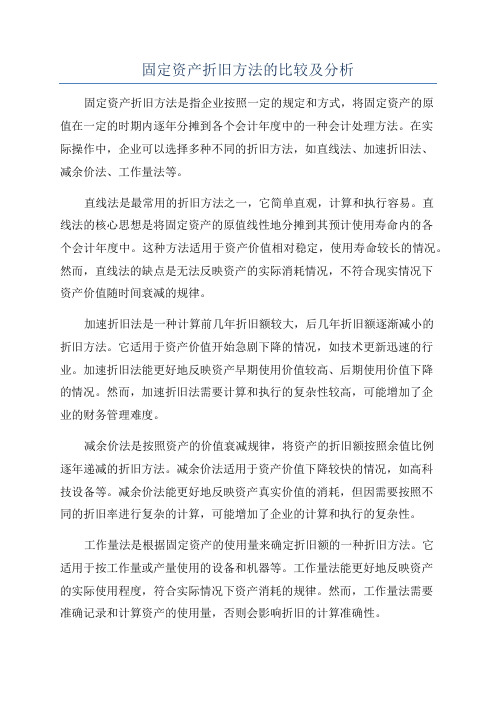 固定资产折旧方法的比较及分析

固定资产折旧方法是指企业按照一定的规定和方式，将固定资产的原值在一定的时期内逐年分摊到各个会计年度中的一种会计处理方法。在实际操作中，企业可以选择多种不同的折旧方法，如直线法、加速折旧法、减余价法、工作量法等。

直线法是最常用的折旧方法之一，它简单直观，计算和执行容易。直线法的核心思想是将固定资产的原值线性地分摊到其预计使用寿命内的各个会计年度中。这种方法适用于资产价值相对稳定，使用寿命较长的情况。然而，直线法的缺点是无法反映资产的实际消耗情况，不符合现实情况下资产价值随时间衰减的规律。

加速折旧法是一种计算前几年折旧额较大，后几年折旧额逐渐减小的折旧方法。它适用于资产价值开始急剧下降的情况，如技术更新迅速的行业。加速折旧法能更好地反映资产早期使用价值较高、后期使用价值下降的情况。然而，加速折旧法需要计算和执行的复杂性较高，可能增加了企业的财务管理难度。

减余价法是按照资产的价值衰减规律，将资产的折旧额按照余值比例逐年递减的折旧方法。减余价法适用于资产价值下降较快的情况，如高科技设备等。减余价法能更好地反映资产真实价值的消耗，但因需要按照不同的折旧率进行复杂的计算，可能增加了企业的计算和执行的复杂性。

工作量法是根据固定资产的使用量来确定折旧额的一种折旧方法。它适用于按工作量或产量使用的设备和机器等。工作量法能更好地反映资产的实际使用程度，符合实际情况下资产消耗的规律。然而，工作量法需要准确记录和计算资产的使用量，否则会影响折旧的计算准确性。